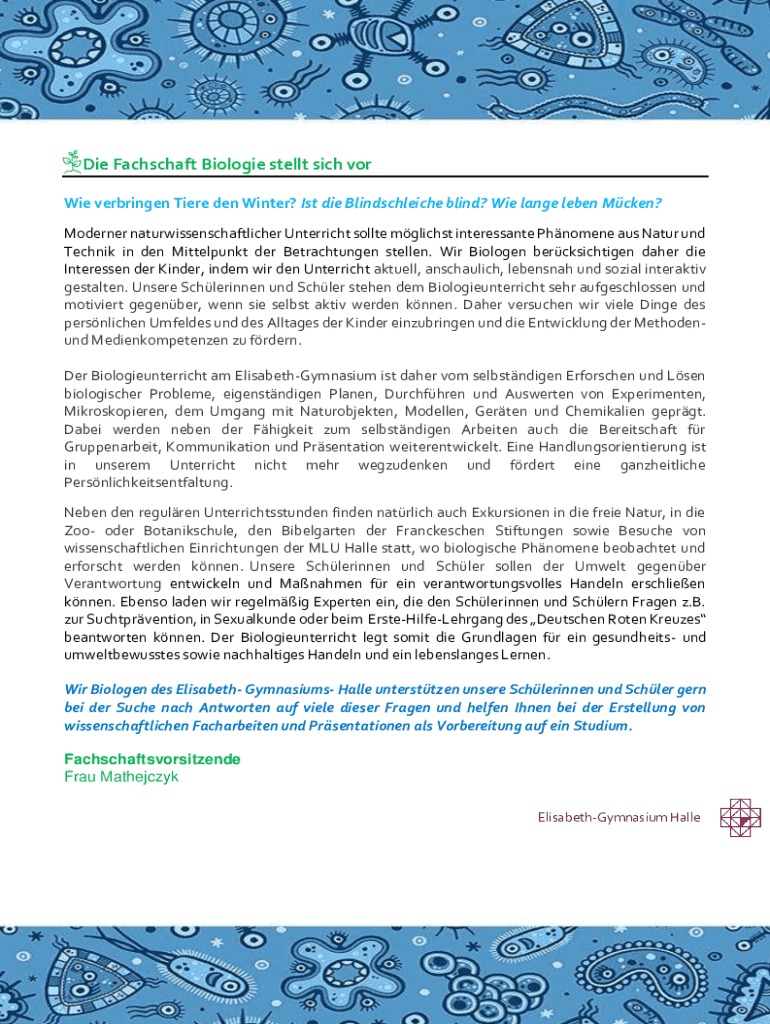 Die Fachschaft Biologie stellt sich vor

Wie verbringen Tiere den Winter? Ist die Blindschleiche blind? Wie lange leben Mücken?

Moderner naturwissenschaftlicher Unterricht sollte möglichst interessante Phänomene aus Natur und Technik in den Mittelpunkt der Betrachtungen stellen. Wir Biologen berücksichtigen daher die Interessen der Kinder, indem wir den Unterricht aktuell, anschaulich, lebensnah und sozial interaktiv gestalten. Unsere Schülerinnen und Schüler stehen dem Biologieunterricht sehr aufgeschlossen und motiviert gegenüber, wenn sie selbst aktiv werden können. Daher versuchen wir viele Dinge des persönlichen Umfeldes und des Alltages der Kinder einzubringen und die Entwicklung der Methoden- und Medienkompetenzen zu fördern.

Der Biologieunterricht am Elisabeth-Gymnasium ist daher vom selbständigen Erforschen und Lösen biologischer Probleme, eigenständigen Planen, Durchführen und Auswerten von Experimenten, Mikroskopieren, dem Umgang mit Naturobjekten, Modellen, Geräten und Chemikalien geprägt. Dabei werden neben der Fähigkeit zum selbständigen Arbeiten auch die Bereitschaft für Gruppenarbeit, Kommunikation und Präsentation weiterentwickelt. Eine Handlungsorientierung ist in unserem Unterricht nicht mehr wegzudenken und fördert eine ganzheitliche Persönlichkeitsentfaltung.

Neben den regulären Unterrichtsstunden finden natürlich auch Exkursionen in die freie Natur, in die Zoo- oder Botanikschule, den Bibelgarten der Franckeschen Stiftungen sowie Besuche von wissenschaftlichen Einrichtungen der MLU Halle statt, wo biologische Phänomene beobachtet und erforscht werden können. Unsere Schülerinnen und Schüler sollen der Umwelt gegenüber Verantwortung entwickeln und Maßnahmen für ein verantwortungsvolles Handeln erschließen können. Ebenso laden wir regelmäßig Experten ein, die den Schülerinnen und Schülern Fragen z.B. zur Suchtprävention, in Sexualkunde oder beim Erste-Hilfe-Lehrgang des „Deutschen Roten Kreuzes“ beantworten können. Der Biologieunterricht legt somit die Grundlagen für ein gesundheits- und umweltbewusstes sowie nachhaltiges Handeln und ein lebenslanges Lernen.

Wir Biologen des Elisabeth- Gymnasiums- Halle unterstützen unsere Schülerinnen und Schüler gern bei der Suche nach Antworten auf viele dieser Fragen und helfen Ihnen bei der Erstellung von wissenschaftlichen Facharbeiten und Präsentationen als Vorbereitung auf ein Studium.

Fachschaftsvorsitzende
Frau Mathejczyk

Elisabeth-Gymnasium Halle